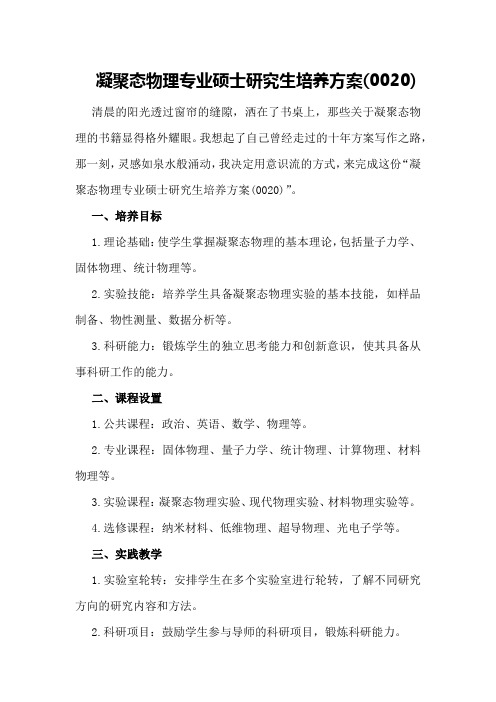 凝聚态物理专业硕士研究生培养方案(0020)

清晨的阳光透过窗帘的缝隙，洒在了书桌上，那些关于凝聚态物理的书籍显得格外耀眼。我想起了自己曾经走过的十年方案写作之路，那一刻，灵感如泉水般涌动，我决定用意识流的方式，来完成这份“凝聚态物理专业硕士研究生培养方案(0020)”。

一、培养目标

1.理论基础：使学生掌握凝聚态物理的基本理论，包括量子力学、固体物理、统计物理等。

2.实验技能：培养学生具备凝聚态物理实验的基本技能，如样品制备、物性测量、数据分析等。

3.科研能力：锻炼学生的独立思考能力和创新意识，使其具备从事科研工作的能力。

二、课程设置

1.公共课程：政治、英语、数学、物理等。

2.专业课程：固体物理、量子力学、统计物理、计算物理、材料物理等。

3.实验课程：凝聚态物理实验、现代物理实验、材料物理实验等。

4.选修课程：纳米材料、低维物理、超导物理、光电子学等。

三、实践教学

1.实验室轮转：安排学生在多个实验室进行轮转，了解不同研究方向的研究内容和方法。

2.科研项目：鼓励学生参与导师的科研项目，锻炼科研能力。